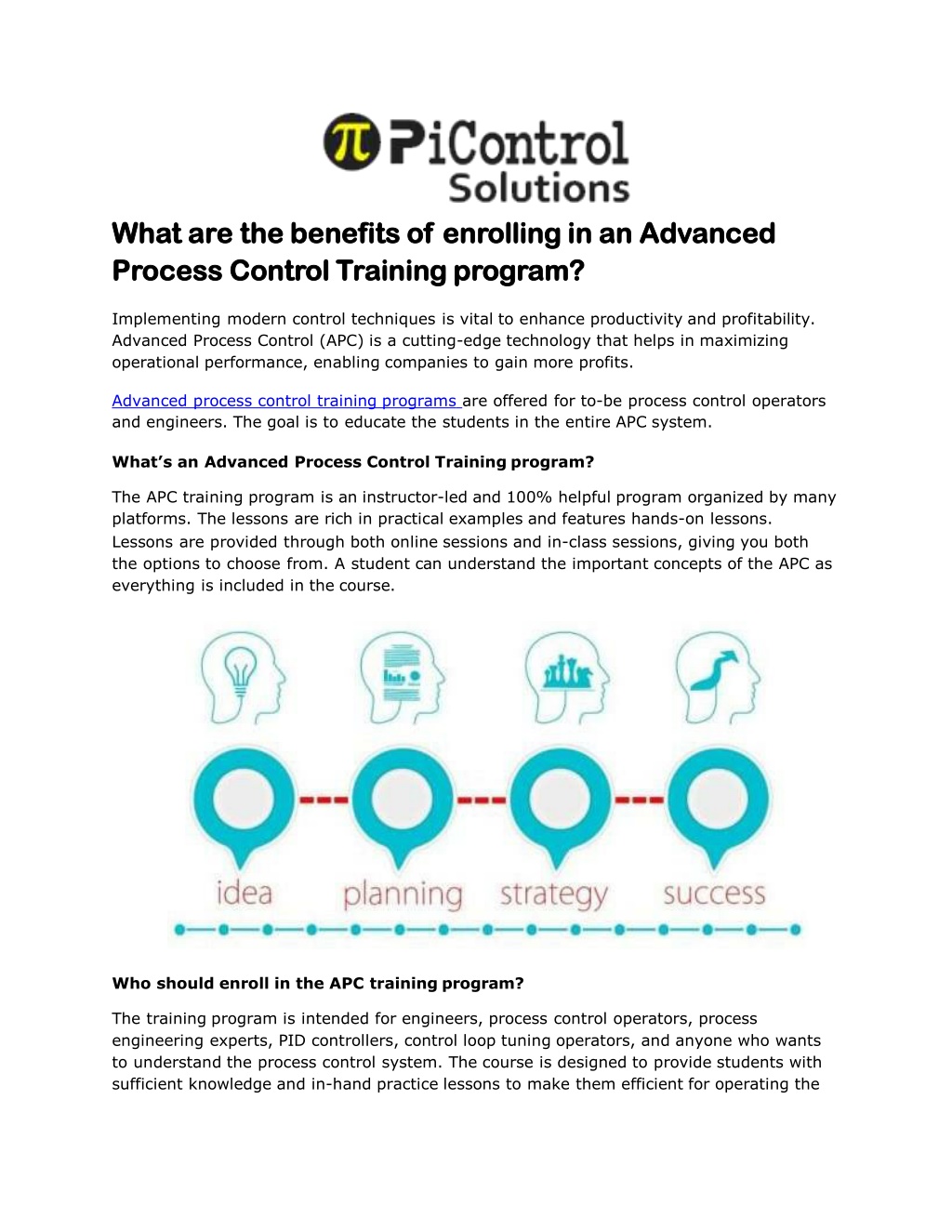 π PiControl Solutions

What are the benefits of enrolling in an Advanced Process Control Training program?

Implementing modern control techniques is vital to enhance productivity and profitability. Advanced Process Control (APC) is a cutting-edge technology that helps in maximizing operational performance, enabling companies to gain more profits.

Advanced process control training programs are offered for to-be process control operators and engineers. The goal is to educate the students in the entire APC system.

What's an Advanced Process Control Training program?

The APC training program is an instructor-led and 100% helpful program organized by many platforms. The lessons are rich in practical examples and features hands-on lessons. Lessons are provided through both online sessions and in-class sessions, giving you both the options to choose from. A student can understand the important concepts of the APC as everything is included in the course.

idea planning strategy success

Who should enroll in the APC training program?

The training program is intended for engineers, process control operators, process engineering experts, PID controllers, control loop tuning operators, and anyone who wants to understand the process control system. The course is designed to provide students with sufficient knowledge and in-hand practice lessons to make them efficient for operating the